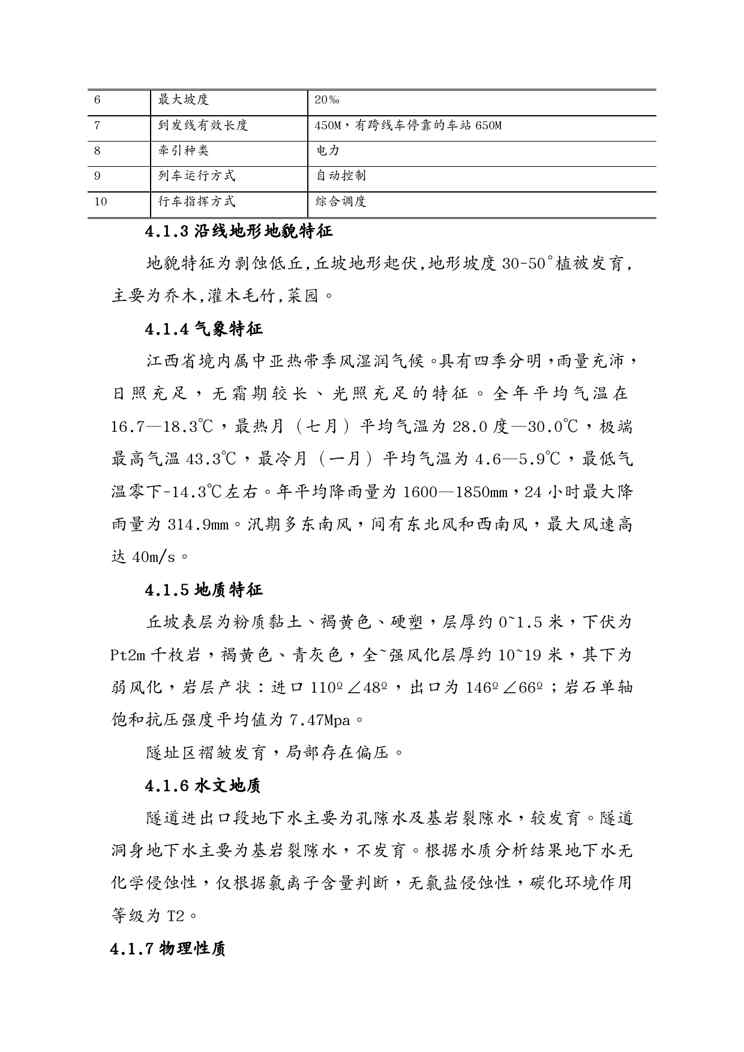 | 6 | 最大坡度 | 20‰ |
|---|---|---|
| 7 | 到发线有效长度 | 450M，有跨线车停靠的车站 650M |
| 8 | 牵引种类 | 电力 |
| 9 | 列车运行方式 | 自动控制 |
| 10 | 行车指挥方式 | 综合调度 |

4.1.3 沿线地形地貌特征

地貌特征为剥蚀低丘,丘坡地形起伏,地形坡度 30-50°植被发育,主要为乔木,灌木毛竹,菜园。

4.1.4 气象特征

江西省境内属中亚热带季风湿润气候。具有四季分明，雨量充沛，日照充足，无霜期较长、光照充足的特征。全年平均气温在 16.7—18.3℃，最热月（七月）平均气温为 28.0 度—30.0℃，极端最高气温 43.3℃，最冷月（一月）平均气温为 4.6—5.9℃，最低气温零下-14.3℃左右。年平均降雨量为 1600—1850mm，24 小时最大降雨量为 314.9mm。汛期多东南风，间有东北风和西南风，最大风速高达 40m/s。

4.1.5 地质特征

丘坡表层为粉质黏土、褐黄色、硬塑，层厚约 0~1.5 米，下伏为 Pt2m 千枚岩，褐黄色、青灰色，全~强风化层厚约 10~19 米，其下为弱风化，岩层产状：进口 110º∠48º，出口为 146º∠66º；岩石单轴饱和抗压强度平均值为 7.47Mpa。

隧址区褶皱发育，局部存在偏压。

4.1.6 水文地质

隧道进出口段地下水主要为孔隙水及基岩裂隙水，较发育。隧道洞身地下水主要为基岩裂隙水，不发育。根据水质分析结果地下水无化学侵蚀性，仅根据氯离子含量判断，无氯盐侵蚀性，碳化环境作用等级为 T2。

4.1.7 物理性质